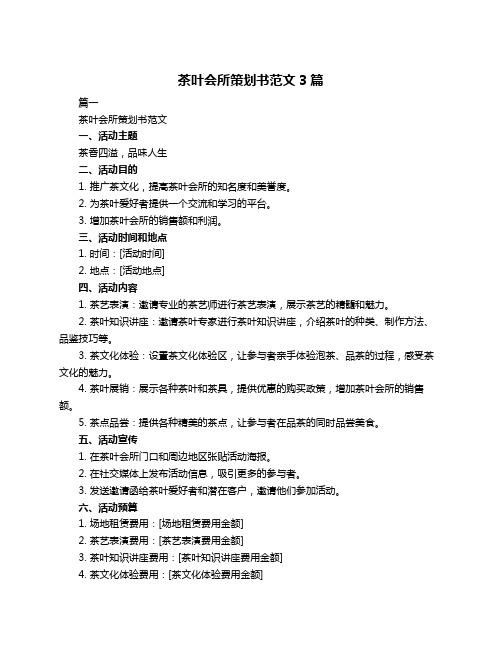 茶叶会所策划书范文 3 篇

篇一

茶叶会所策划书范文

一、活动主题

茶香四溢，品味人生

二、活动目的

1. 推广茶文化，提高茶叶会所的知名度和美誉度。

2. 为茶叶爱好者提供一个交流和学习的平台。

3. 增加茶叶会所的销售额和利润。

三、活动时间和地点

1. 时间：[活动时间]

2. 地点：[活动地点]

四、活动内容

1. 茶艺表演：邀请专业的茶艺师进行茶艺表演，展示茶艺的精髓和魅力。

2. 茶叶知识讲座：邀请茶叶专家进行茶叶知识讲座，介绍茶叶的种类、制作方法、品鉴技巧等。

3. 茶文化体验：设置茶文化体验区，让参与者亲手体验泡茶、品茶的过程，感受茶文化的魅力。

4. 茶叶展销：展示各种茶叶和茶具，提供优惠的购买政策，增加茶叶会所的销售额。

5. 茶点品尝：提供各种精美的茶点，让参与者在品茶的同时品尝美食。

五、活动宣传

1. 在茶叶会所门口和周边地区张贴活动海报。

2. 在社交媒体上发布活动信息，吸引更多的参与者。

3. 发送邀请函给茶叶爱好者和潜在客户，邀请他们参加活动。

六、活动预算

1. 场地租赁费用：[场地租赁费用金额]

2. 茶艺表演费用：[茶艺表演费用金额]

3. 茶叶知识讲座费用：[茶叶知识讲座费用金额]

4. 茶文化体验费用：[茶文化体验费用金额]